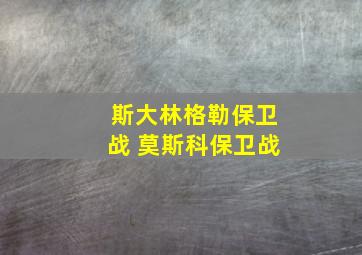 斯大林格勒保卫战 莫斯科保卫战